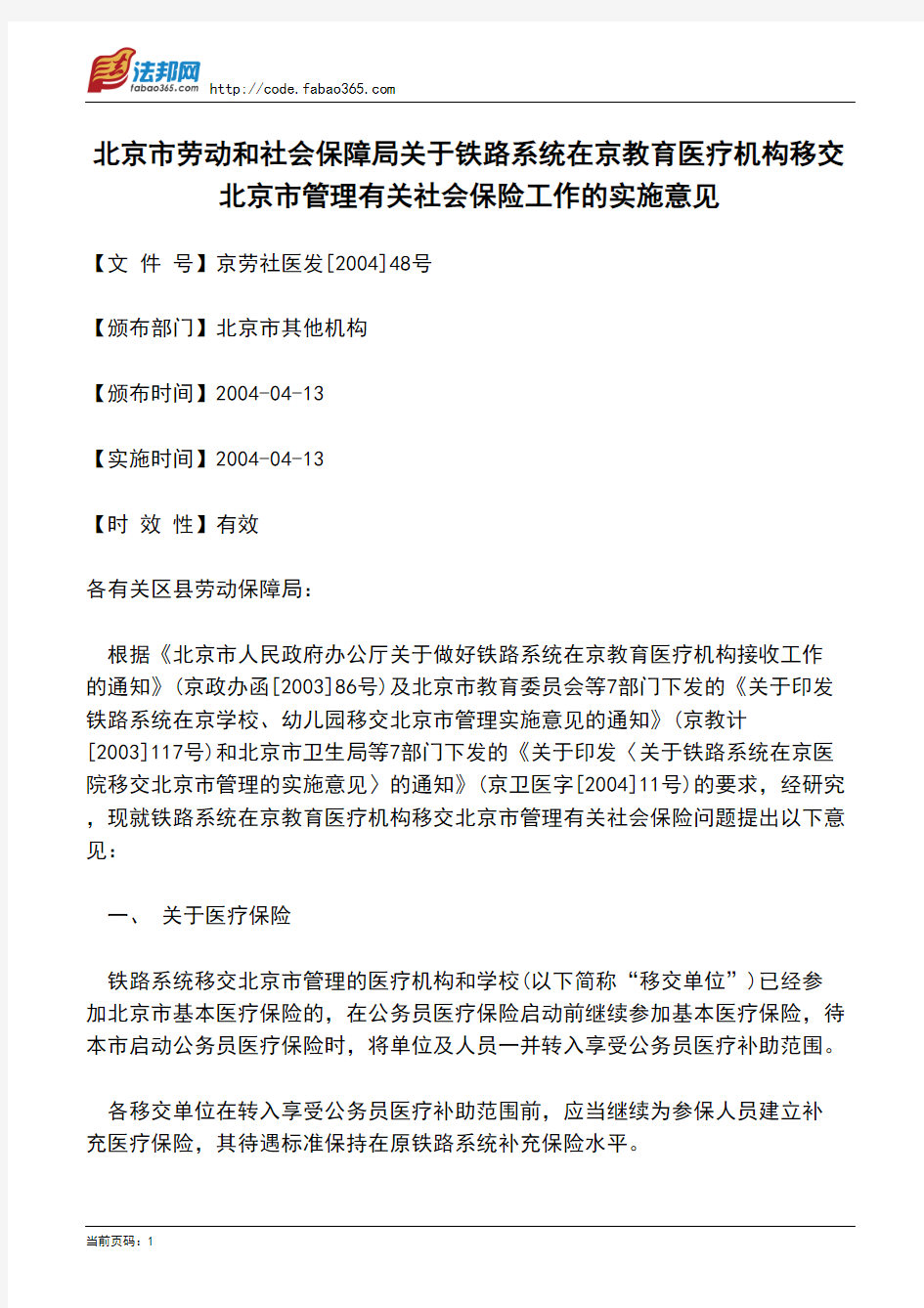 法邦网 fabao365.com http://code.fabao365.com

北京市劳动和社会保障局关于铁路系统在京教育医疗机构移交北京市管理有关社会保险工作的实施意见

【文 件 号】京劳社医发[2004]48号

【颁布部门】北京市其他机构

【颁布时间】2004-04-13

【实施时间】2004-04-13

【时 效 性】有效

各有关区县劳动保障局：

根据《北京市人民政府办公厅关于做好铁路系统在京教育医疗机构接收工作的通知》(京政办函[2003]86号)及北京市教育委员会等7部门下发的《关于印发铁路系统在京学校、幼儿园移交北京市管理实施意见的通知》(京教计[2003]117号)和北京市卫生局等7部门下发的《关于印发〈关于铁路系统在京医院移交北京市管理的实施意见〉的通知》(京卫医字[2004]11号)的要求，经研究，现就铁路系统在京教育医疗机构移交北京市管理有关社会保险问题提出以下意见：

一、 关于医疗保险

铁路系统移交北京市管理的医疗机构和学校(以下简称“移交单位”)已经参加北京市基本医疗保险的，在公务员医疗保险启动前继续参加基本医疗保险，待本市启动公务员医疗保险时，将单位及人员一并转入享受公务员医疗补助范围。

各移交单位在转入享受公务员医疗补助范围前，应当继续为参保人员建立补充医疗保险，其待遇标准保持在原铁路系统补充保险水平。

当前页码：1